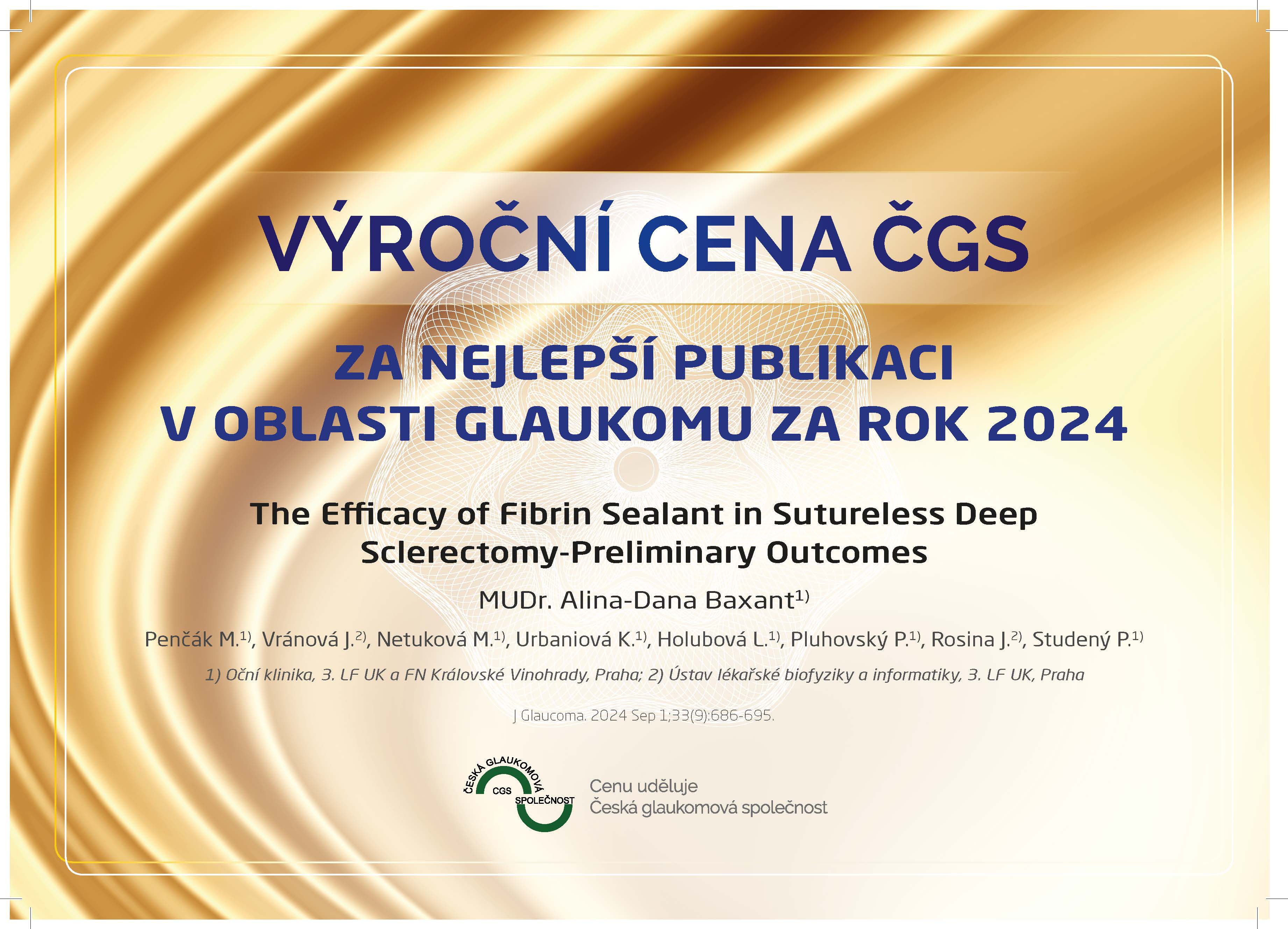 VÝROČNÍ CENA ČGS

ZA NEJLEPŠÍ PUBLIKACI
V OBLASTI GLAUKOMU ZA ROK 2024

The Efficacy of Fibrin Sealant in Sutureless Deep Sclerectomy-Preliminary Outcomes

MUDr. Alina-Dana Baxant$^{1)}$

Penčák M.$^{1)}$, Vránová J.$^{2)}$, Netuková M.$^{1)}$, Urbaniová K.$^{1)}$, Holubová L.$^{1)}$, Pluhovský P.$^{1)}$, Rosina J.$^{2)}$, Studený P.$^{1)}$

1) Oční klinika, 3. LF UK a FN Královské Vinohrady, Praha; 2) Ústav lékařské biofyziky a informatiky, 3. LF UK, Praha

J Glaucoma. 2024 Sep 1;33(9):686-695.

ČESKÁ GLAUKOMOVÁ CGS SPOLEČNOST

Cenu uděluje
Česká glaukomová společnost